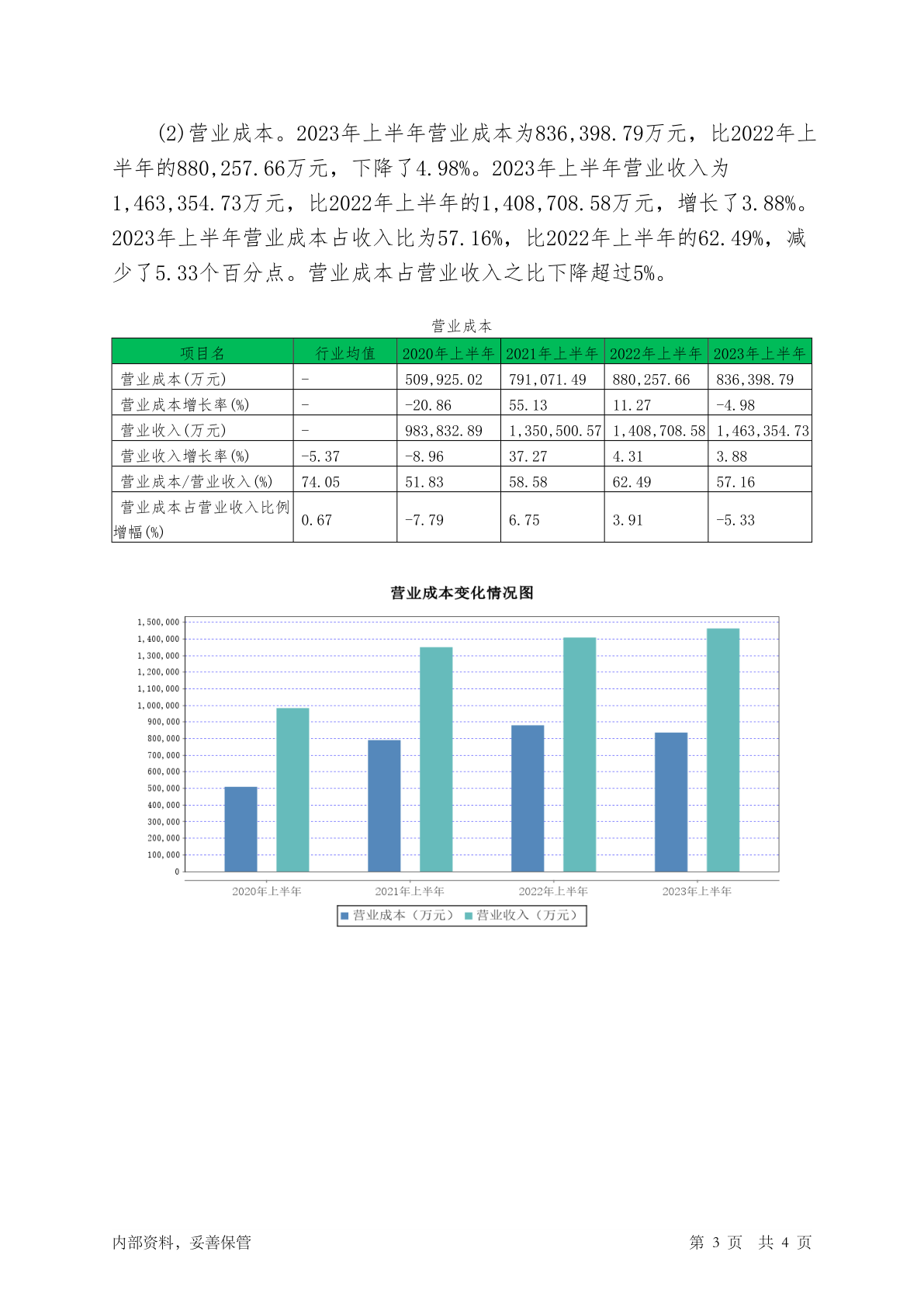 (2)营业成本。2023年上半年营业成本为836,398.79万元，比2022年上半年的880,257.66万元，下降了4.98%。2023年上半年营业收入为1,463,354.73万元，比2022年上半年的1,408,708.58万元，增长了3.88%。2023年上半年营业成本占收入比为57.16%，比2022年上半年的62.49%，减少了5.33个百分点。营业成本占营业收入之比下降超过5%。

营业成本

| 项目名 | 行业均值 | 2020年上半年 | 2021年上半年 | 2022年上半年 | 2023年上半年 |
|---|---|---|---|---|---|
| 营业成本(万元) | - | 509,925.02 | 791,071.49 | 880,257.66 | 836,398.79 |
| 营业成本增长率(%) | - | -20.86 | 55.13 | 11.27 | -4.98 |
| 营业收入(万元) | - | 983,832.89 | 1,350,500.57 | 1,408,708.58 | 1,463,354.73 |
| 营业收入增长率(%) | -5.37 | -8.96 | 37.27 | 4.31 | 3.88 |
| 营业成本/营业收入(%) | 74.05 | 51.83 | 58.58 | 62.49 | 57.16 |
| 营业成本占营业收入比例增幅(%) | 0.67 | -7.79 | 6.75 | 3.91 | -5.33 |

营业成本变化情况图

1,500,000
1,400,000
1,300,000
1,200,000
1,100,000
1,000,000
900,000
800,000
700,000
600,000
500,000
400,000
300,000
200,000
100,000
0

2020年上半年 2021年上半年 2022年上半年 2023年上半年

营业成本（万元） 营业收入（万元）

内部资料，妥善保管 第 3 页 共 4 页